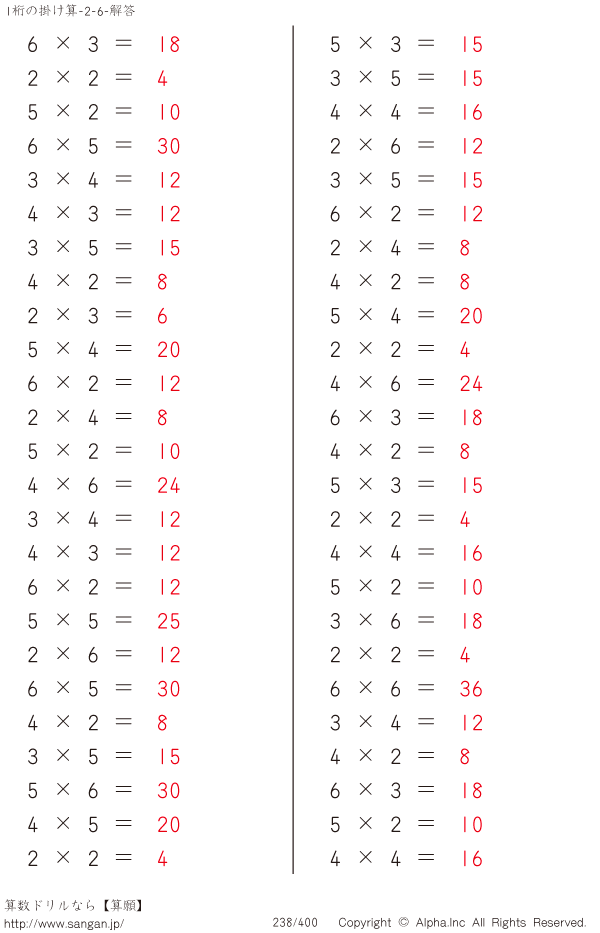 1桁の掛け算-2-6-解答

$6 \times 3 = 18$
$2 \times 2 = 4$
$5 \times 2 = 10$
$6 \times 5 = 30$
$3 \times 4 = 12$
$4 \times 3 = 12$
$3 \times 5 = 15$
$4 \times 2 = 8$
$2 \times 3 = 6$
$5 \times 4 = 20$
$6 \times 2 = 12$
$2 \times 4 = 8$
$5 \times 2 = 10$
$4 \times 6 = 24$
$3 \times 4 = 12$
$4 \times 3 = 12$
$6 \times 2 = 12$
$5 \times 5 = 25$
$2 \times 6 = 12$
$6 \times 5 = 30$
$4 \times 2 = 8$
$3 \times 5 = 15$
$5 \times 6 = 30$
$4 \times 5 = 20$
$2 \times 2 = 4$

$5 \times 3 = 15$
$3 \times 5 = 15$
$4 \times 4 = 16$
$2 \times 6 = 12$
$3 \times 5 = 15$
$6 \times 2 = 12$
$2 \times 4 = 8$
$4 \times 2 = 8$
$5 \times 4 = 20$
$2 \times 2 = 4$
$4 \times 6 = 24$
$6 \times 3 = 18$
$4 \times 2 = 8$
$5 \times 3 = 15$
$2 \times 2 = 4$
$4 \times 4 = 16$
$5 \times 2 = 10$
$3 \times 6 = 18$
$2 \times 2 = 4$
$6 \times 6 = 36$
$3 \times 4 = 12$
$4 \times 2 = 8$
$6 \times 3 = 18$
$5 \times 2 = 10$
$4 \times 4 = 16$

算数ドリルなら【算願】
http://www.sangan.jp/
238/400
Copyright © Alpha.Inc All Rights Reserved.